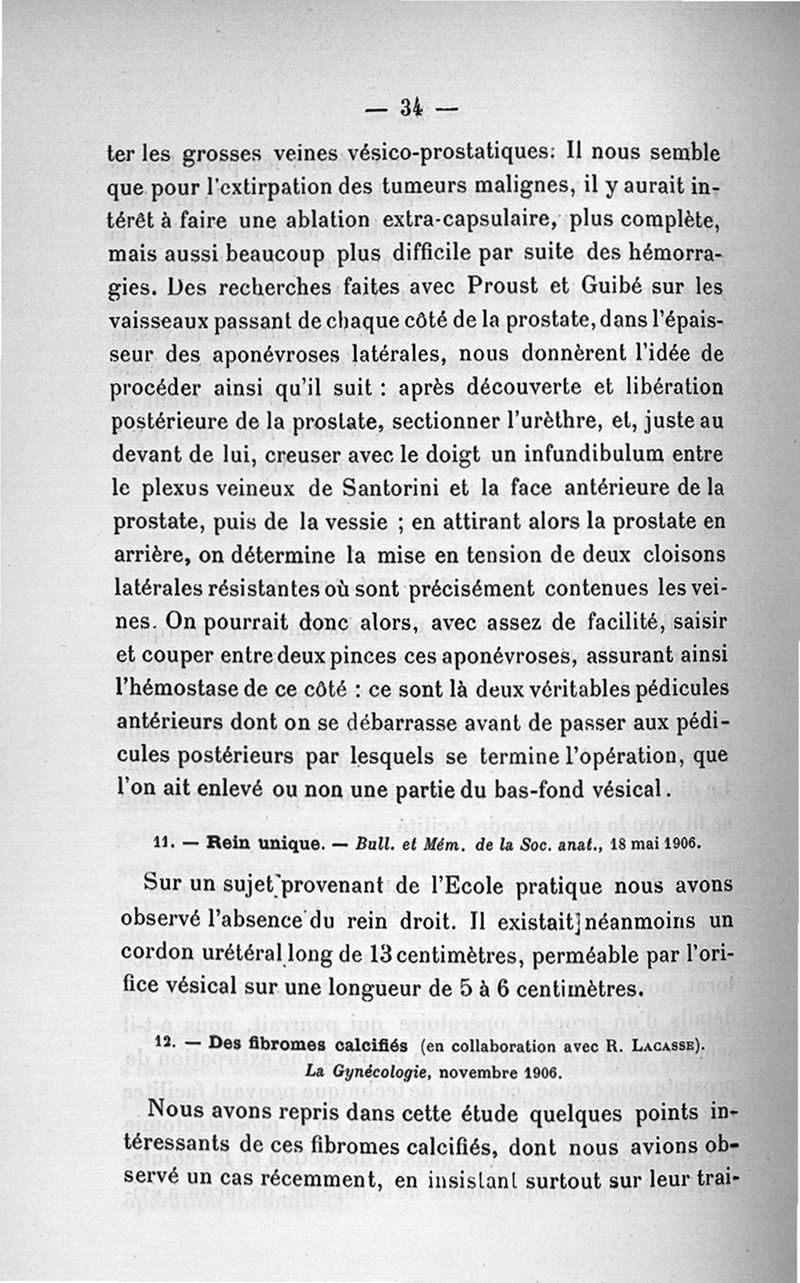 — 34 —

ter les grosses veines vésico-prostatiques. Il nous semble que pour l'extirpation des tumeurs malignes, il y aurait intérêt à faire une ablation extra-capsulaire, plus complète, mais aussi beaucoup plus difficile par suite des hémorragies. Des recherches faites avec Proust et Guibé sur les vaisseaux passant de chaque côté de la prostate, dans l'épaisseur des aponévroses latérales, nous donnèrent l'idée de procéder ainsi qu'il suit : après découverte et libération postérieure de la prostate, sectionner l'urèthre, et, juste au devant de lui, creuser avec le doigt un infundibulum entre le plexus veineux de Santorini et la face antérieure de la prostate, puis de la vessie ; en attirant alors la prostate en arrière, on détermine la mise en tension de deux cloisons latérales résistantes où sont précisément contenues les veines. On pourrait donc alors, avec assez de facilité, saisir et couper entre deux pinces ces aponévroses, assurant ainsi l'hémostase de ce côté : ce sont là deux véritables pédicules antérieurs dont on se débarrasse avant de passer aux pédicules postérieurs par lesquels se termine l'opération, que l'on ait enlevé ou non une partie du bas-fond vésical.

11. — Rein unique. — Bull. et Mém. de la Soc. anat., 18 mai 1906.

Sur un sujet provenant de l'Ecole pratique nous avons observé l'absence du rein droit. Il existait néanmoins un cordon urétéral long de 13 centimètres, perméable par l'orifice vésical sur une longueur de 5 à 6 centimètres.

12. — Des fibromes calcifiés (en collaboration avec R. Lacasse). La Gynécologie, novembre 1906.

Nous avons repris dans cette étude quelques points intéressants de ces fibromes calcifiés, dont nous avions observé un cas récemment, en insistant surtout sur leur trai-